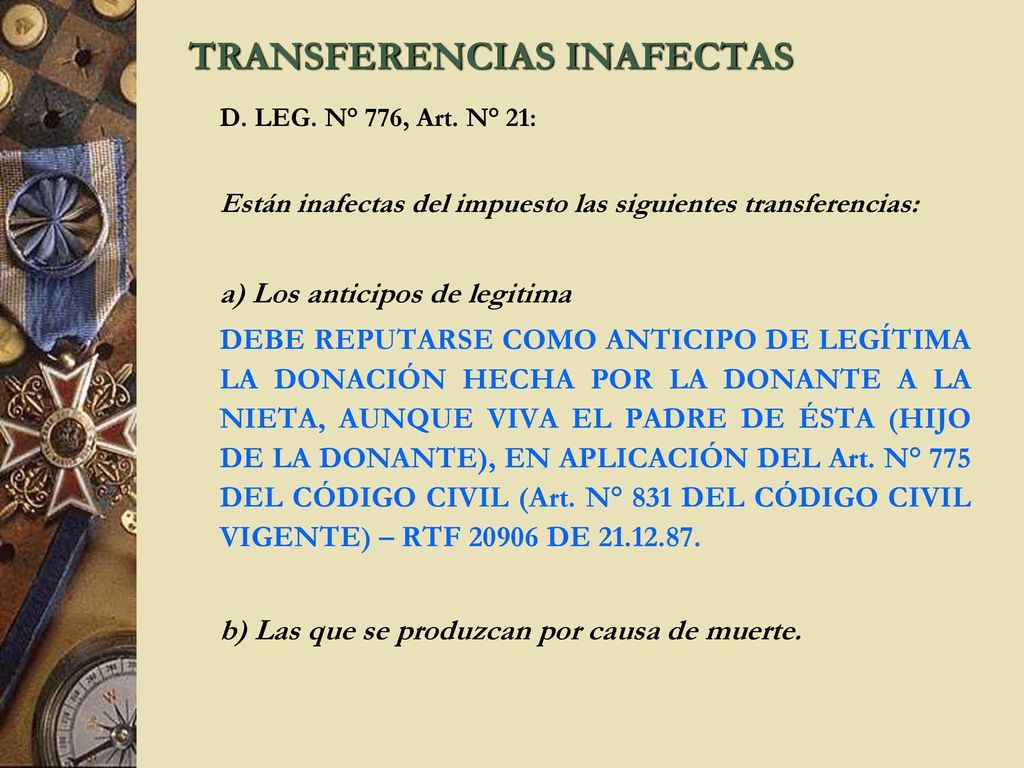 TRANSFERENCIAS INAFECTAS

D. LEG. N° 776, Art. N° 21:

Están inafectas del impuesto las siguientes transferencias:

a) Los anticipos de legitima

DEBE REPUTARSE COMO ANTICIPO DE LEGÍTIMA LA DONACIÓN HECHA POR LA DONANTE A LA NIETA, AUNQUE VIVA EL PADRE DE ÉSTA (HIJO DE LA DONANTE), EN APLICACIÓN DEL Art. N° 775 DEL CÓDIGO CIVIL (Art. N° 831 DEL CÓDIGO CIVIL VIGENTE) – RTF 20906 DE 21.12.87.

b) Las que se produzcan por causa de muerte.